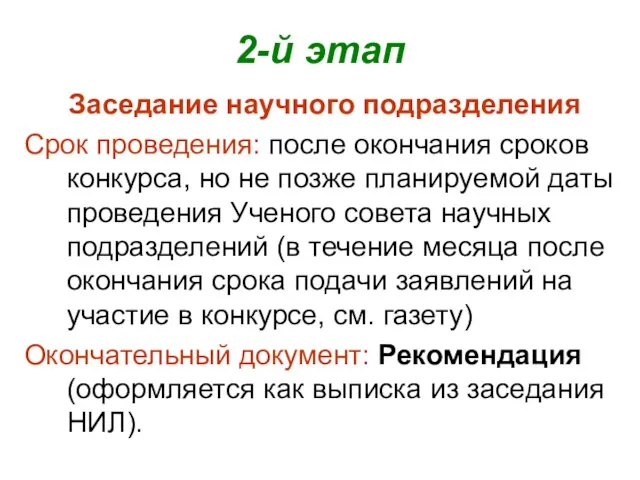 2-й этап

Заседание научного подразделения

Срок проведения: после окончания сроков конкурса, но не позже планируемой даты проведения Ученого совета научных подразделений (в течение месяца после окончания срока подачи заявлений на участие в конкурсе, см. газету)

Окончательный документ: Рекомендация (оформляется как выписка из заседания НИЛ).